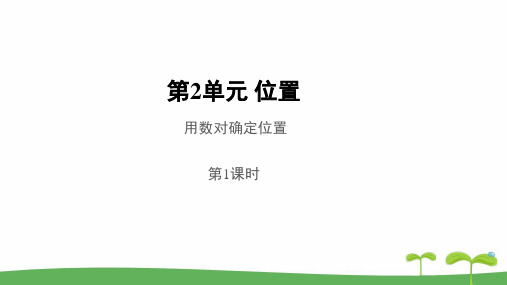 第2单元 位置

用数对确定位置

第1课时